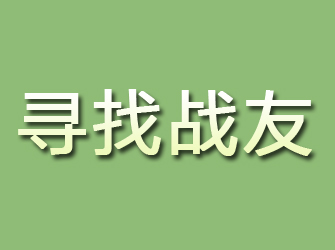 寻找战友